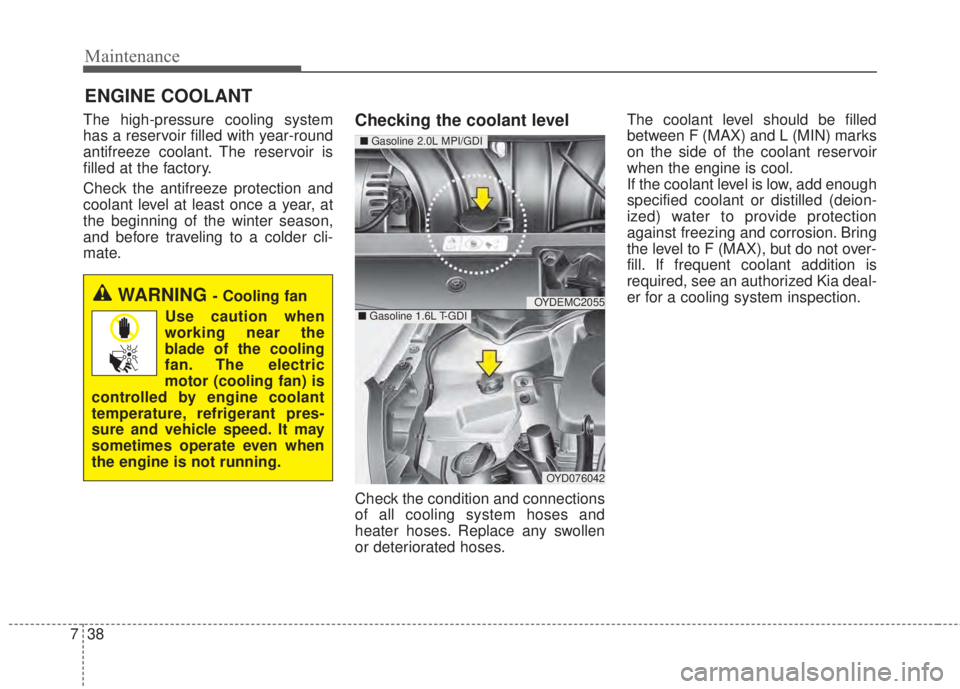 Maintenance

ENGINE COOLANT

The high-pressure cooling system has a reservoir filled with year-round antifreeze coolant. The reservoir is filled at the factory.

Check the antifreeze protection and coolant level at least once a year, at the beginning of the winter season, and before traveling to a colder climate.

WARNING - Cooling fan

Use caution when working near the blade of the cooling fan. The electric motor (cooling fan) is controlled by engine coolant temperature, refrigerant pressure and vehicle speed. It may sometimes operate even when the engine is not running.

Checking the coolant level

■ Gasoline 2.0L MPI/GDI

OYDEMC2055

■ Gasoline 1.6L T-GDI

OYD076042

Check the condition and connections of all cooling system hoses and heater hoses. Replace any swollen or deteriorated hoses.

The coolant level should be filled between F (MAX) and L (MIN) marks on the side of the coolant reservoir when the engine is cool.
If the coolant level is low, add enough specified coolant or distilled (deionized) water to provide protection against freezing and corrosion. Bring the level to F (MAX), but do not overfill. If frequent coolant addition is required, see an authorized Kia dealer for a cooling system inspection.

7 38

carmanualsonline.info